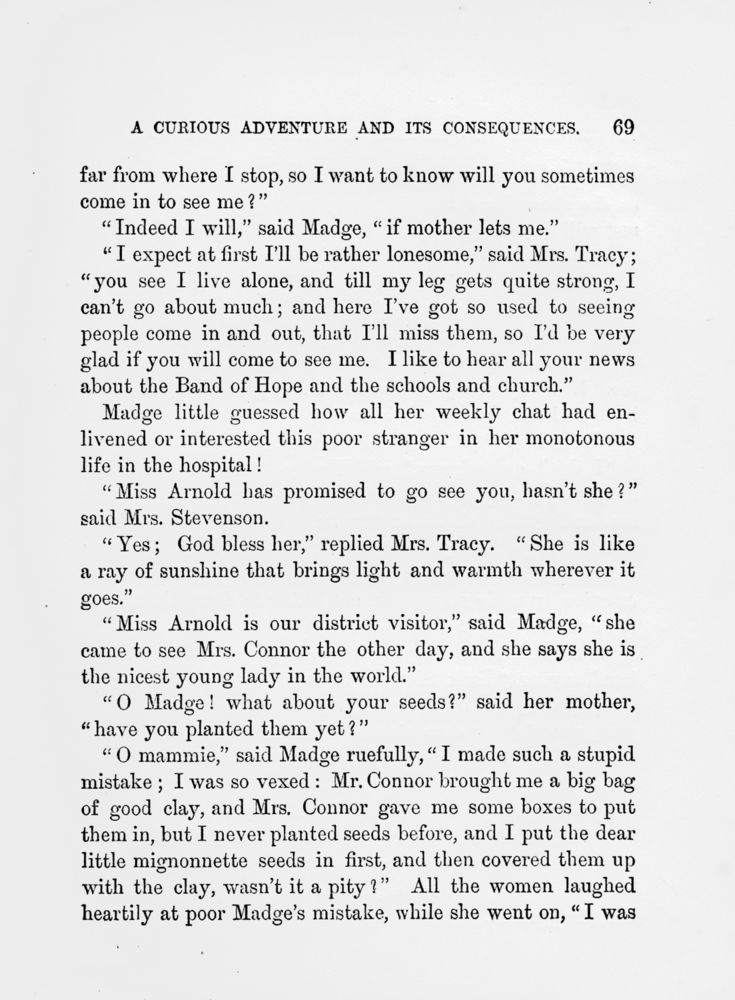 A CURIOUS ADVENTURE AND ITS CONSEQUENCES. 69

far from where I stop, so I want to know will you sometimes come in to see me?"

"Indeed I will," said Madge, "if mother lets me."

"I expect at first I'll be rather lonesome," said Mrs. Tracy; "you see I live alone, and till my leg gets quite strong, I can't go about much; and here I've got so used to seeing people come in and out, that I'll miss them, so I'd be very glad if you will come to see me. I like to hear all your news about the Band of Hope and the schools and church."

Madge little guessed how all her weekly chat had enlivened or interested this poor stranger in her monotonous life in the hospital!

"Miss Arnold has promised to go see you, hasn't she?" said Mrs. Stevenson.

"Yes; God bless her," replied Mrs. Tracy. "She is like a ray of sunshine that brings light and warmth wherever it goes."

"Miss Arnold is our district visitor," said Madge, "she came to see Mrs. Connor the other day, and she says she is the nicest young lady in the world."

"O Madge! what about your seeds?" said her mother, "have you planted them yet?"

"O mammie," said Madge ruefully, "I made such a stupid mistake; I was so vexed: Mr. Connor brought me a big bag of good clay, and Mrs. Connor gave me some boxes to put them in, but I never planted seeds before, and I put the dear little mignonnette seeds in first, and then covered them up with the clay, wasn't it a pity?" All the women laughed heartily at poor Madge's mistake, while she went on, "I was